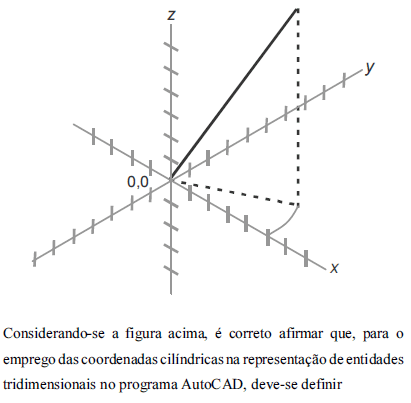 z

y

0,0

x

Considerando-se a figura acima, é correto afirmar que, para o emprego das coordenadas cilíndricas na representação de entidades tridimensionais no programa AutoCAD, deve-se definir